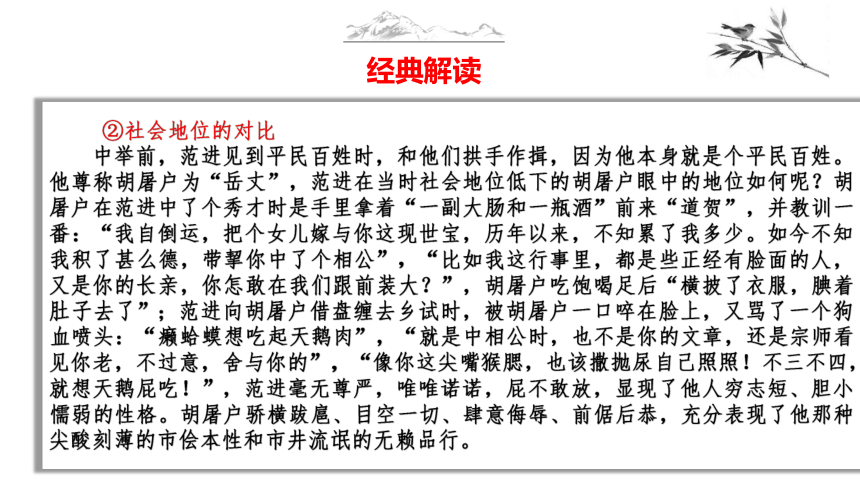 经典解读

②社会地位的对比

中举前，范进见到平民百姓时，和他们拱手作揖，因为他本身就是个平民百姓。他尊称胡屠户为“岳丈”，范进在当时社会地位低下的胡屠户眼中的地位如何呢？胡屠户在范进中了个秀才时是手里拿着“一副大肠和一瓶酒”前来“道贺”，并教训一番：“我自倒运，把个女儿嫁与你这现世宝，历年以来，不知累了我多少。如今不知我积了甚么德，带挈你中了个相公”，“比如我这行事里，都是些正经有脸面的人，又是你的长亲，你怎敢在我们跟前装大？”，胡屠户吃饱喝足后“横披了衣服，腆着肚子去了”；范进向胡屠户借盘缠去乡试时，被胡屠户一口啐在脸上，又骂了一个狗血喷头：“癞蛤蟆想吃起天鹅肉”，“就是中相公时，也不是你的文章，还是宗师看见你老，不过意，舍与你的”，“像你这尖嘴猴腮，也该撒抛尿自己照照！不三不四，就想天鹅屁吃！”，范进毫无尊严，唯唯诺诺，屁不敢放，显现了他人穷志短、胆小懦弱的性格。胡屠户骄横跋扈、目空一切、肆意侮辱、前倨后恭，充分表现了他那种尖酸刻薄的市侩本性和市井流氓的无赖品行。